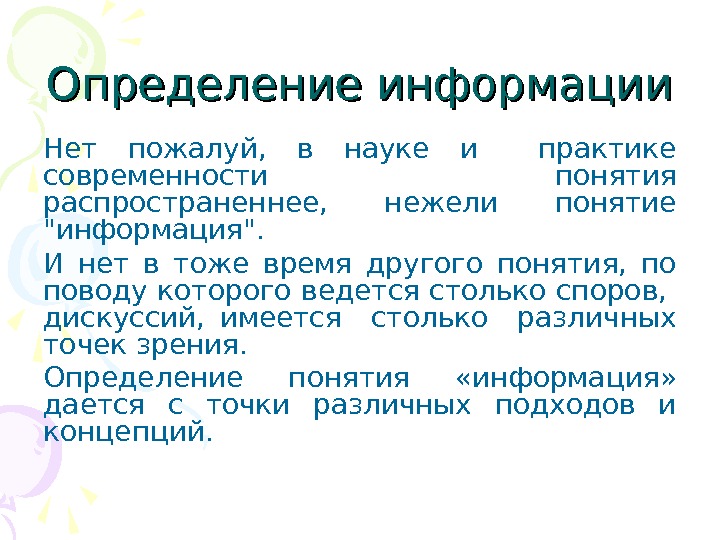 Определение информации

Нет пожалуй, в науке и практике современности понятия распространеннее, нежели понятие "информация".

И нет в тоже время другого понятия, по поводу которого ведется столько споров, дискуссий, имеется столько различных точек зрения.

Определение понятия «информация» дается с точки различных подходов и концепций.